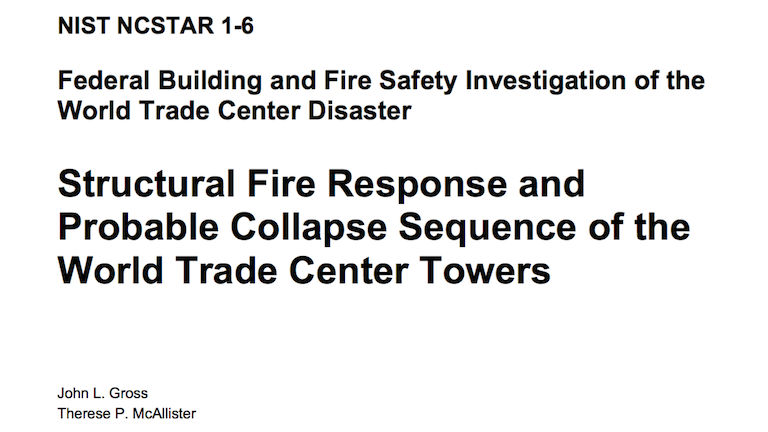 NIST NCSTAR 1-6

Federal Building and Fire Safety Investigation of the World Trade Center Disaster

Structural Fire Response and Probable Collapse Sequence of the World Trade Center Towers

John L. Gross
Therese P. McAllister